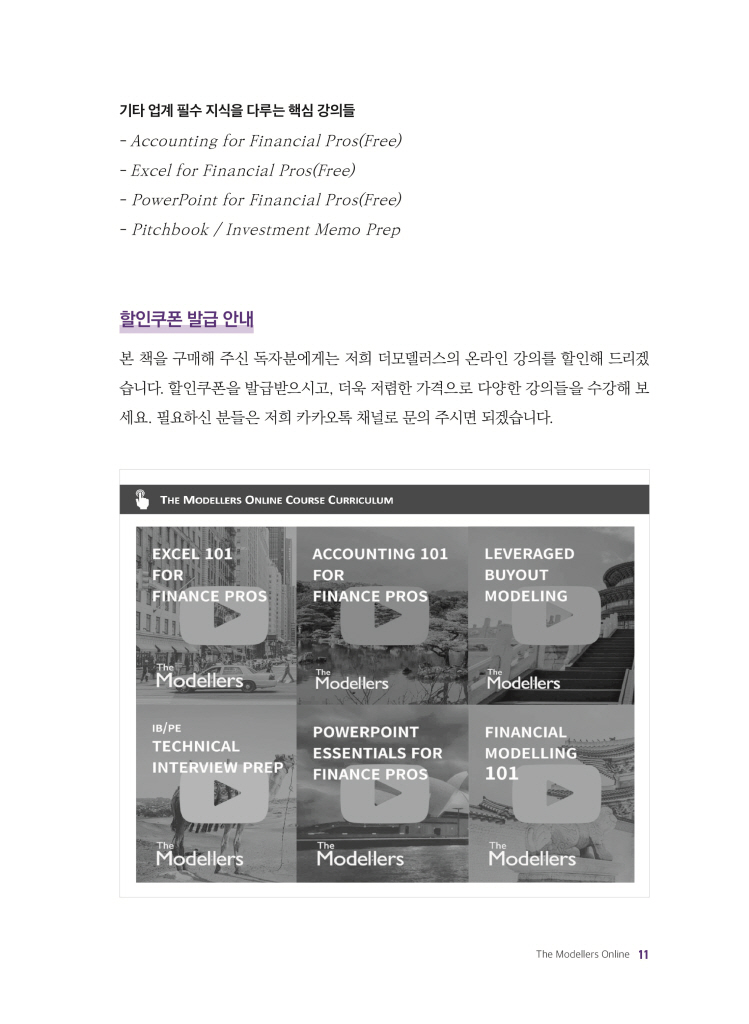 기타 업계 필수 지식을 다루는 핵심 강의들

- Accounting for Financial Pros(Free)
- Excel for Financial Pros(Free)
- PowerPoint for Financial Pros(Free)
- Pitchbook / Investment Memo Prep

할인쿠폰 발급 안내

본 책을 구매해 주신 독자분에게는 저희 더모델러스의 온라인 강의를 할인해 드리겠습니다. 할인쿠폰을 발급받으시고, 더욱 저렴한 가격으로 다양한 강의들을 수강해 보세요. 필요하신 분들은 저희 카카오톡 채널로 문의 주시면 되겠습니다.

THE MODELLERS ONLINE COURSE CURRICULUM

EXCEL 101 FOR FINANCE PROS
The Modellers

ACCOUNTING 101 FOR FINANCE PROS
The Modellers

LEVERAGED BUYOUT MODELING
The Modellers

IB/PE TECHNICAL INTERVIEW PREP
The Modellers

POWERPOINT ESSENTIALS FOR FINANCE PROS
The Modellers

FINANCIAL MODELLING 101
The Modellers

The Modellers Online 11